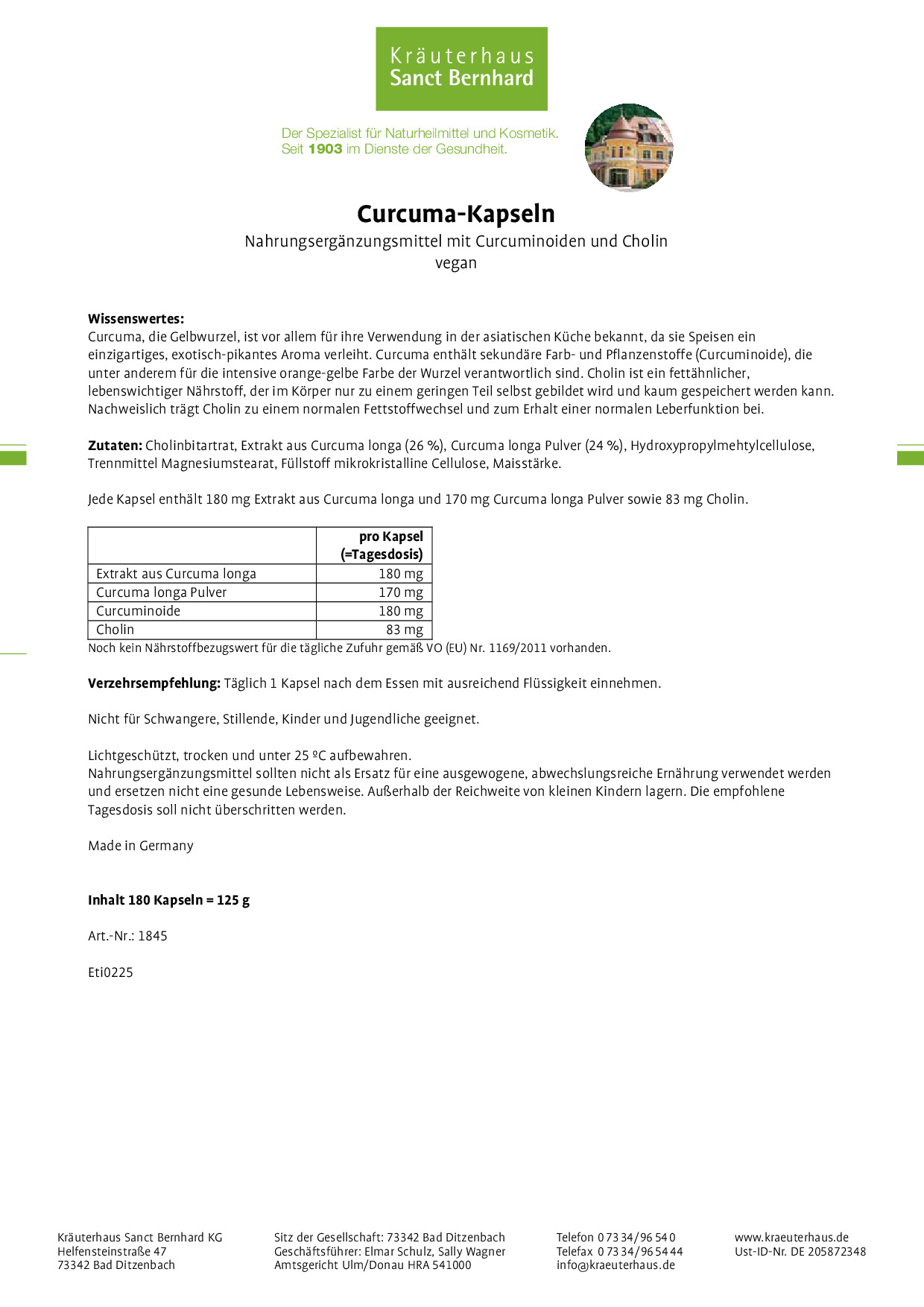 Kräuterhaus
Sanct Bernhard

Der Spezialist für Naturheilmittel und Kosmetik.
Seit 1903 im Dienste der Gesundheit.

Curcuma-Kapseln

Nahrungsergänzungsmittel mit Curcuminoiden und Cholin
vegan

Wissenswertes:
Curcuma, die Gelbwurzel, ist vor allem für ihre Verwendung in der asiatischen Küche bekannt, da sie Speisen ein einzigartiges, exotisch-pikantes Aroma verleiht. Curcuma enthält sekundäre Farb- und Pflanzenstoffe (Curcuminoide), die unter anderem für die intensive orange-gelbe Farbe der Wurzel verantwortlich sind. Cholin ist ein fettähnlicher, lebenswichtiger Nährstoff, der im Körper nur zu einem geringen Teil selbst gebildet wird und kaum gespeichert werden kann. Nachweislich trägt Cholin zu einem normalen Fettstoffwechsel und zum Erhalt einer normalen Leberfunktion bei.

Zutaten: Cholinbitartrat, Extrakt aus Curcuma longa (26 %), Curcuma longa Pulver (24 %), Hydroxypropylmehtylcellulose, Trennmittel Magnesiumstearat, Füllstoff mikrokristalline Cellulose, Maisstärke.

Jede Kapsel enthält 180 mg Extrakt aus Curcuma longa und 170 mg Curcuma longa Pulver sowie 83 mg Cholin.

| | pro Kapsel (=Tagesdosis) |
|---|---|
| Extrakt aus Curcuma longa | 180 mg |
| Curcuma longa Pulver | 170 mg |
| Curcuminoide | 180 mg |
| Cholin | 83 mg |

Noch kein Nährstoffbezugswert für die tägliche Zufuhr gemäß VO (EU) Nr. 1169/2011 vorhanden.

Verzehrsempfehlung: Täglich 1 Kapsel nach dem Essen mit ausreichend Flüssigkeit einnehmen.

Nicht für Schwangere, Stillende, Kinder und Jugendliche geeignet.

Lichtgeschützt, trocken und unter 25 ºC aufbewahren.
Nahrungsergänzungsmittel sollten nicht als Ersatz für eine ausgewogene, abwechslungsreiche Ernährung verwendet werden und ersetzen nicht eine gesunde Lebensweise. Außerhalb der Reichweite von kleinen Kindern lagern. Die empfohlene Tagesdosis soll nicht überschritten werden.

Made in Germany

Inhalt 180 Kapseln = 125 g

Art.-Nr.: 1845

Eti0225

Kräuterhaus Sanct Bernhard KG
Helfensteinstraße 47
73342 Bad Ditzenbach

Sitz der Gesellschaft: 73342 Bad Ditzenbach
Geschäftsführer: Elmar Schulz, Sally Wagner
Amtsgericht Ulm/Donau HRA 541000

Telefon 0 73 34/96 54 0
Telefax 0 73 34/96 54 44
info@kraeuterhaus.de

www.kraeuterhaus.de
Ust-ID-Nr. DE 205872348